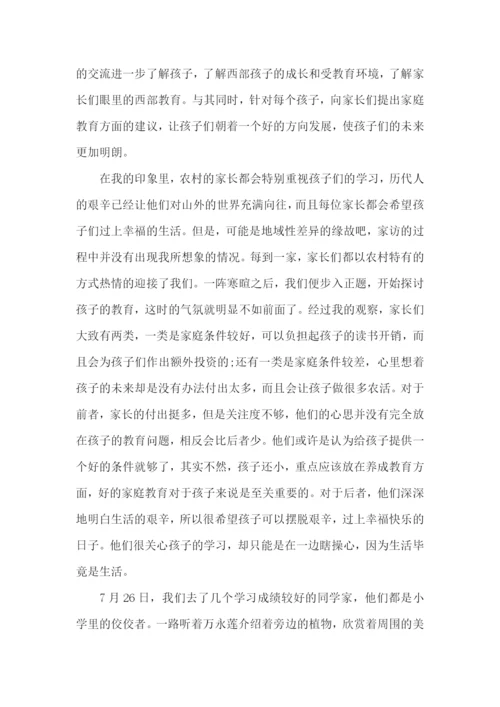 的交流进一步了解孩子，了解西部孩子的成长和受教育环境，了解家长们眼里的西部教育。与其同时，针对每个孩子，向家长们提出家庭教育方面的建议，让孩子们朝着一个好的方向发展，使孩子们的未来更加明朗。

在我的印象里，农村的家长都会特别重视孩子们的学习，历代人的艰辛已经让他们对山外的世界充满向往，而且每位家长都会希望孩子们过上幸福的生活。但是，可能是地域性差异的缘故吧，家访的过程中并没有出现我所想象的情况。每到一家，家长们都以农村特有的方式热情的迎接了我们。一阵寒暄之后，我们便步入正题，开始探讨孩子的教育，这时的气氛就明显不如前面了。经过我的观察，家长们大致有两类，一类是家庭条件较好，可以负担起孩子的读书开销，而且会为孩子们作出额外投资的;还有一类是家庭条件较差，心里想着孩子的未来却是没有办法付出太多，而且会让孩子做很多农活。对于前者，家长的付出挺多，但是关注度不够，他们的心思并没有完全放在孩子的教育问题，相反会比后者少。他们或许是认为给孩子提供一个好的条件就够了，其实不然，孩子还小，重点应该放在养成教育方面，好的家庭教育对于孩子来说是至关重要的。对于后者，他们深深地明白生活的艰辛，所以很希望孩子可以摆脱艰辛，过上幸福快乐的日子。他们很关心孩子的学习，却只能是在一边瞎操心，因为生活毕竟是生活。

7 月 26 日，我们去了几个学习成绩较好的同学家，他们都是小学里的佼佼者。一路听着万永莲介绍着旁边的植物，欣赏着周围的美